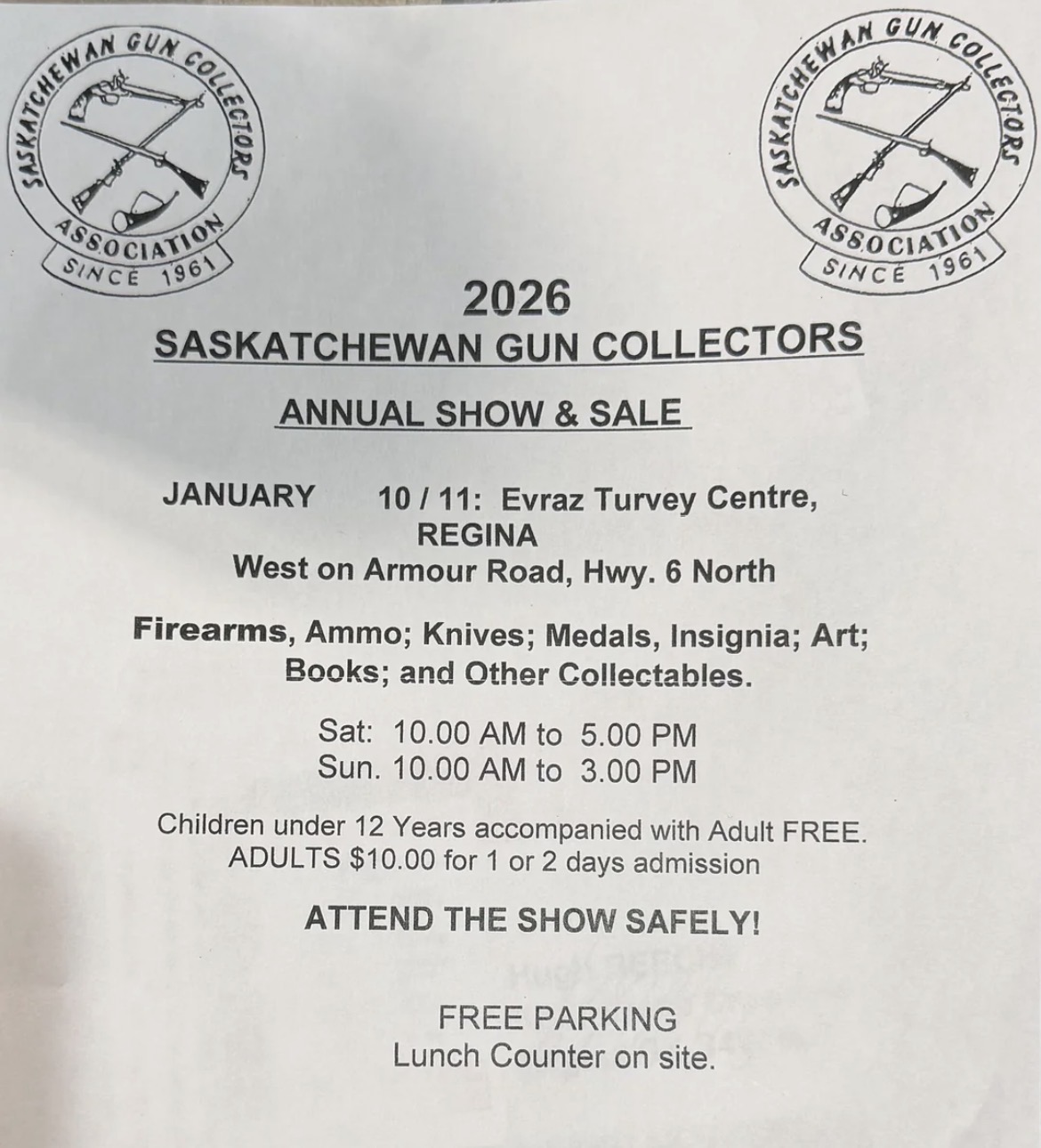 SASKATCHEWAN GUN COLLECTORS
ASSOCIATION
SINCE 1961

SASKATCHEWAN GUN COLLECTORS
ASSOCIATION
SINCE 1961

2026
SASKATCHEWAN GUN COLLECTORS

ANNUAL SHOW & SALE

JANUARY 10 / 11: Evraz Turvey Centre,
REGINA
West on Armour Road, Hwy. 6 North

Firearms, Ammo; Knives; Medals, Insignia; Art; Books; and Other Collectables.

Sat: 10.00 AM to 5.00 PM
Sun. 10.00 AM to 3.00 PM

Children under 12 Years accompanied with Adult FREE.
ADULTS $10.00 for 1 or 2 days admission

ATTEND THE SHOW SAFELY!

FREE PARKING
Lunch Counter on site.